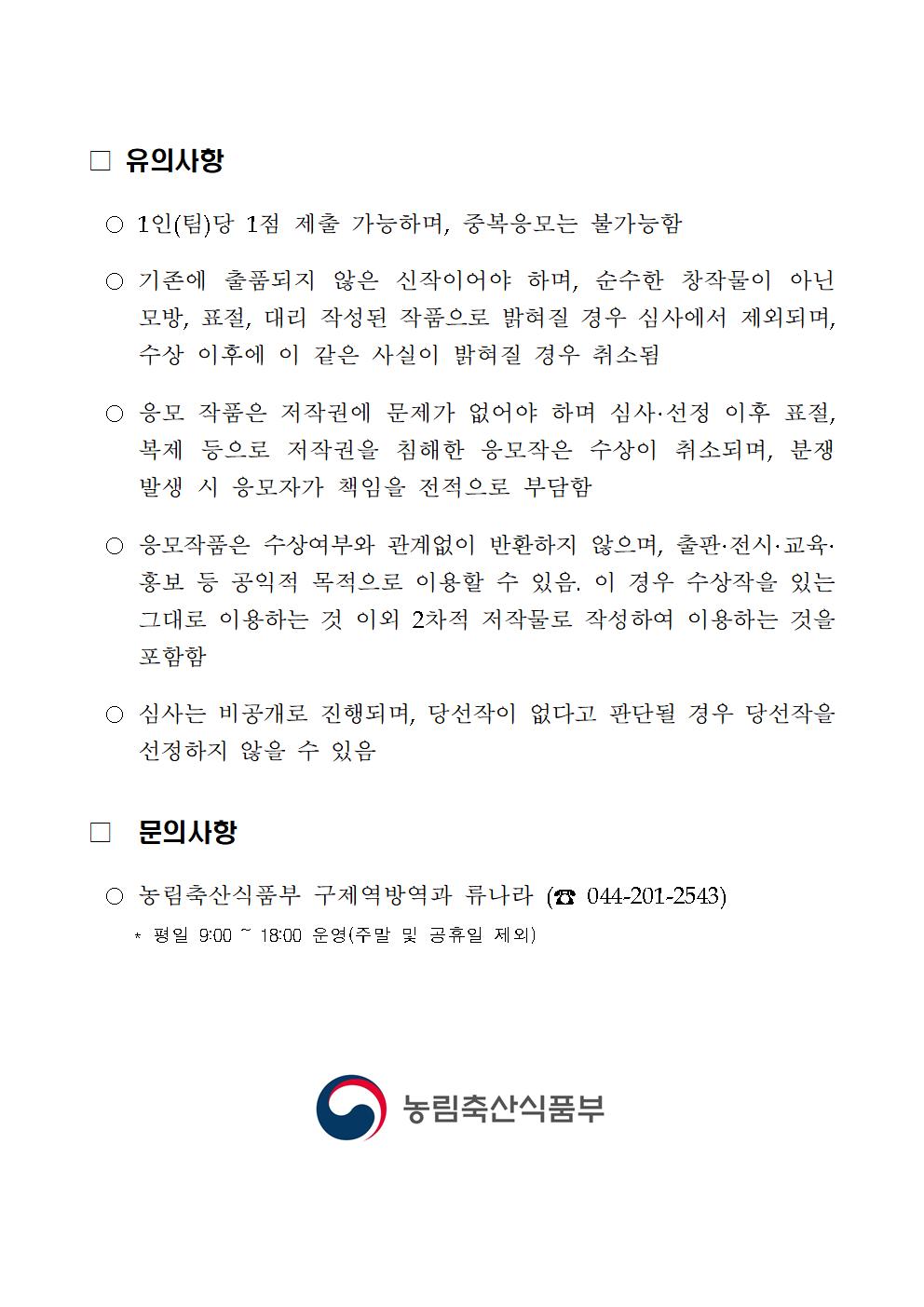 □ 유의사항

○ 1인(팀)당 1점 제출 가능하며, 중복응모는 불가능함

○ 기존에 출품되지 않은 신작이어야 하며, 순수한 창작물이 아닌 모방, 표절, 대리 작성된 작품으로 밝혀질 경우 심사에서 제외되며, 수상 이후에 이 같은 사실이 밝혀질 경우 취소됨

○ 응모 작품은 저작권에 문제가 없어야 하며 심사·선정 이후 표절, 복제 등으로 저작권을 침해한 응모작은 수상이 취소되며, 분쟁 발생 시 응모자가 책임을 전적으로 부담함

○ 응모작품은 수상여부와 관계없이 반환하지 않으며, 출판·전시·교육·홍보 등 공익적 목적으로 이용할 수 있음. 이 경우 수상작을 있는 그대로 이용하는 것 이외 2차적 저작물로 작성하여 이용하는 것을 포함함

○ 심사는 비공개로 진행되며, 당선작이 없다고 판단될 경우 당선작을 선정하지 않을 수 있음

□ 문의사항

○ 농림축산식품부 구제역방역과 류나라 (☎ 044-201-2543)
* 평일 9:00 ~ 18:00 운영(주말 및 공휴일 제외)

농림축산식품부